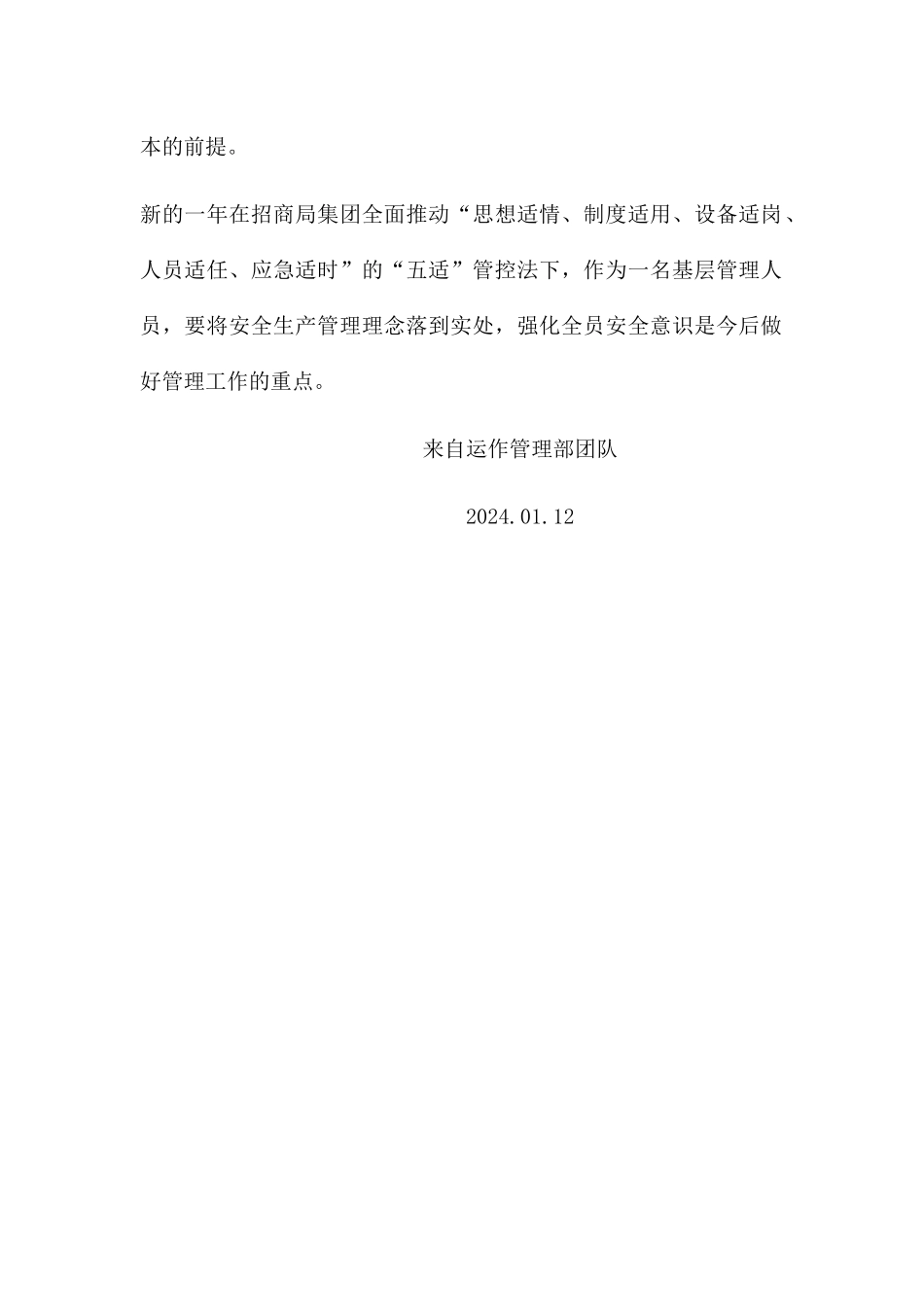 本的前提。

新的一年在招商局集团全面推动“思想适情、制度适用、设备适岗、人员适任、应急适时”的“五适”管控法下，作为一名基层管理人员，要将安全生产管理理念落到实处，强化全员安全意识是今后做好管理工作的重点。

来自运作管理部团队

2024.01.12